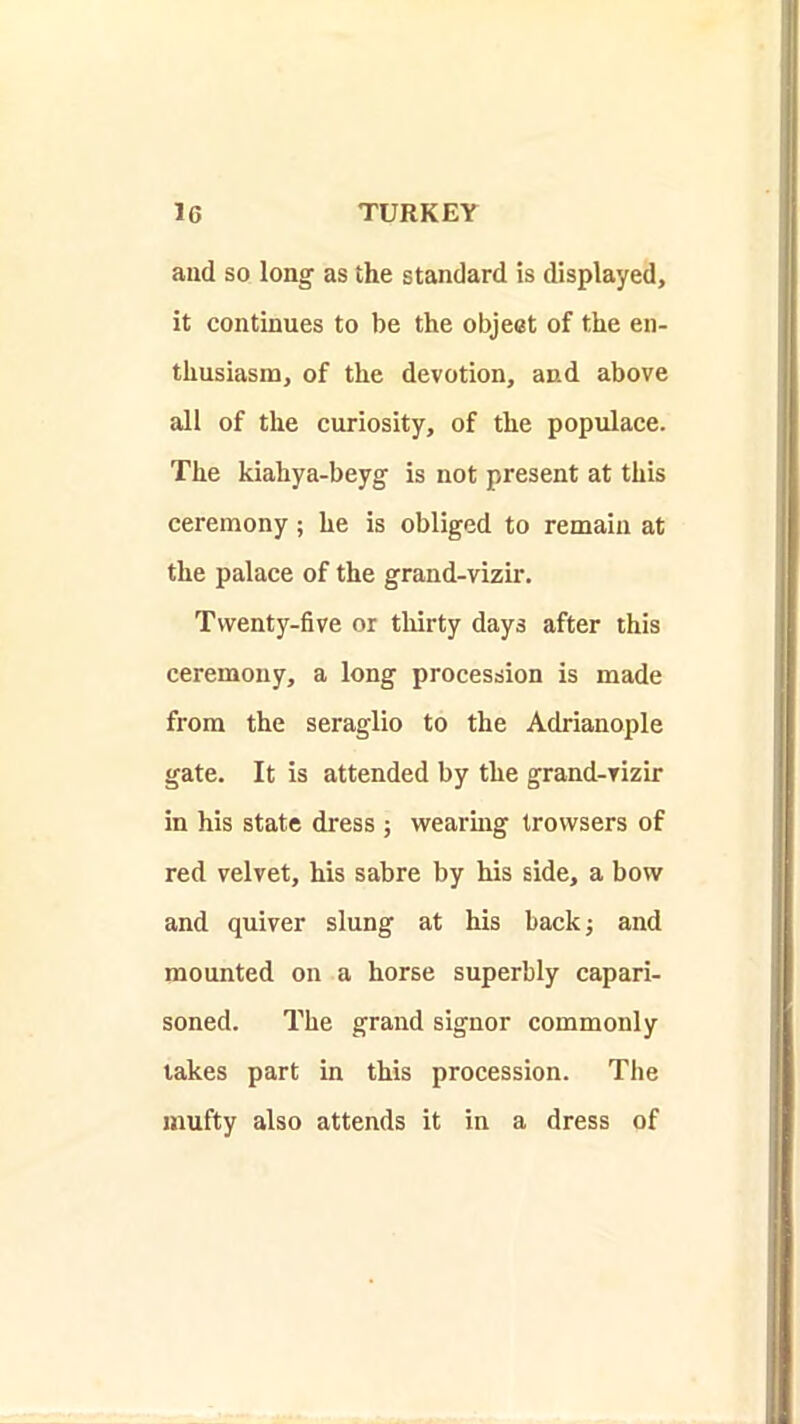 16 TURKEY

and so long as the standard is displayed, it continues to be the object of the enthusiasm, of the devotion, and above all of the curiosity, of the populace. The kiahya-beyg is not present at this ceremony; he is obliged to remain at the palace of the grand-vizir.

Twenty-five or thirty days after this ceremony, a long procession is made from the seraglio to the Adrianople gate. It is attended by the grand-vizir in his state dress; wearing trowsers of red velvet, his sabre by his side, a bow and quiver slung at his back; and mounted on a horse superbly caparisoned. The grand signor commonly takes part in this procession. The mufty also attends it in a dress of